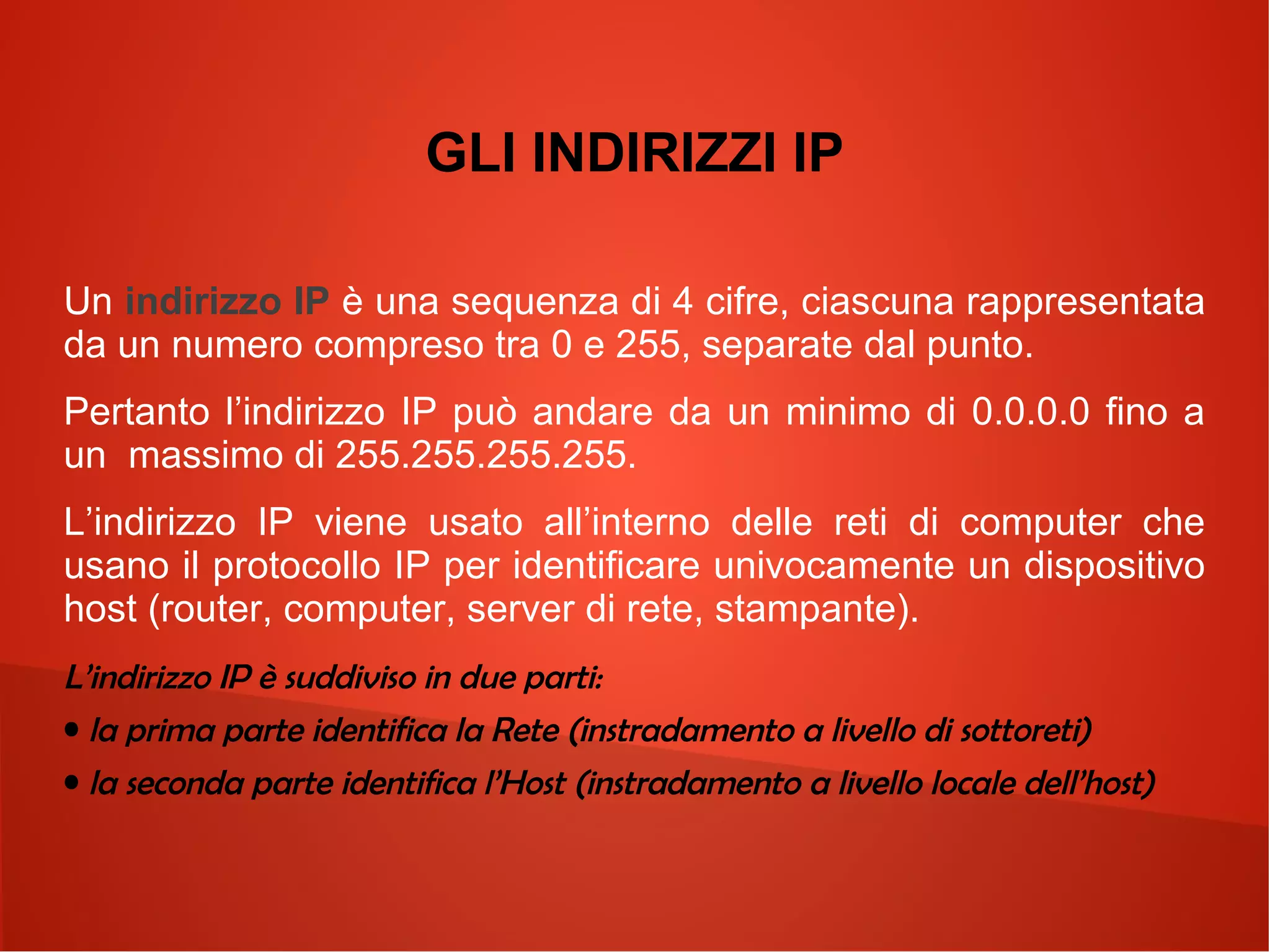 GLI INDIRIZZI IP

Un indirizzo IP è una sequenza di 4 cifre, ciascuna rappresentata da un numero compreso tra 0 e 255, separate dal punto.

Pertanto l’indirizzo IP può andare da un minimo di 0.0.0.0 fino a un massimo di 255.255.255.255.

L’indirizzo IP viene usato all’interno delle reti di computer che usano il protocollo IP per identificare univocamente un dispositivo host (router, computer, server di rete, stampante).

L’indirizzo IP è suddiviso in due parti:

• la prima parte identifica la Rete (instradamento a livello di sottoreti)

• la seconda parte identifica l’Host (instradamento a livello locale dell’host)